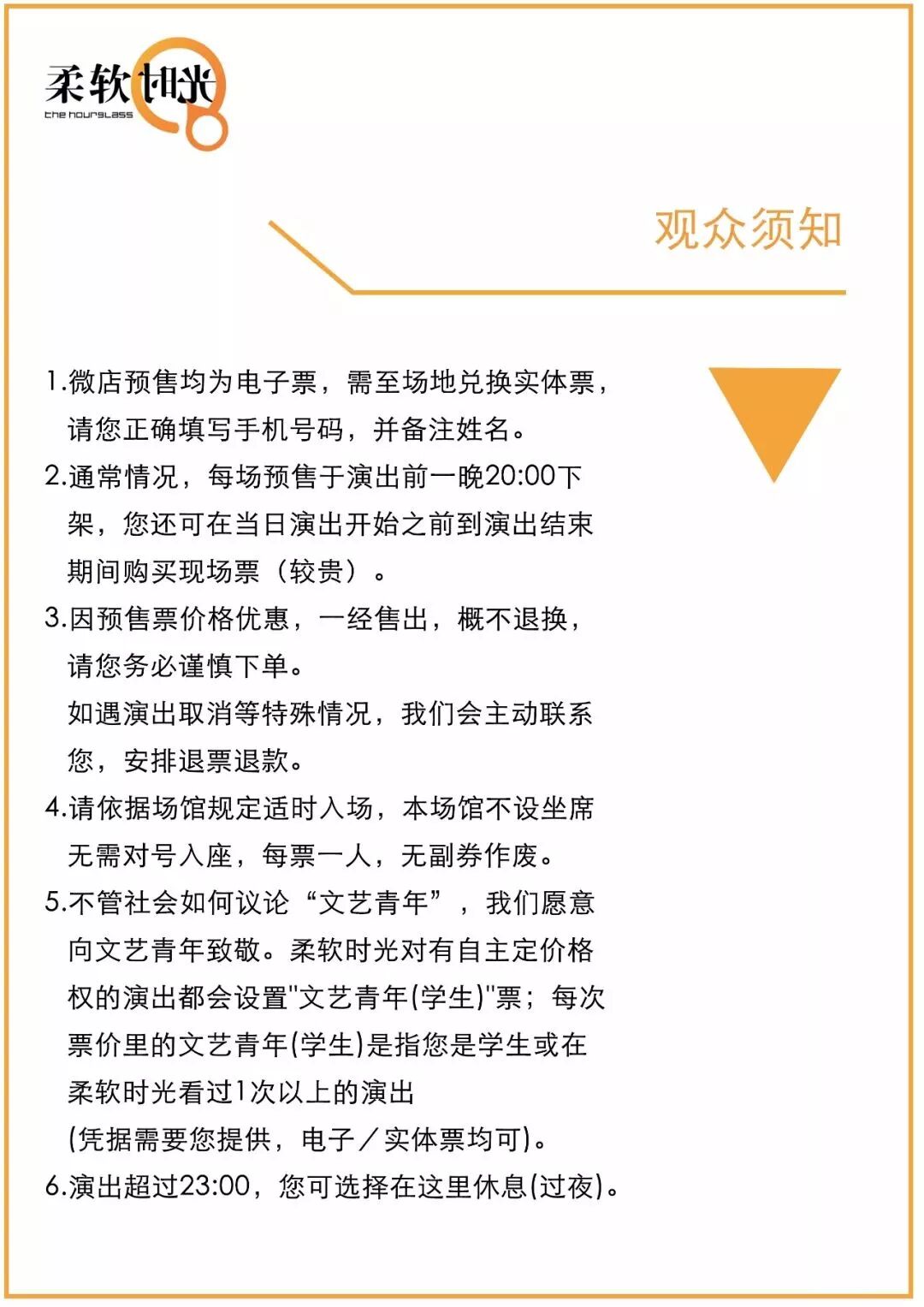 柔软时光
the hourglass

观众须知

1.微店预售均为电子票，需至场地兑换实体票，请您正确填写手机号码，并备注姓名。
2.通常情况，每场预售于演出前一晚20:00下架，您还可在当日演出开始之前到演出结束期间购买现场票（较贵）。
3.因预售票价格优惠，一经售出，概不退换，请您务必谨慎下单。
如遇演出取消等特殊情况，我们会主动联系您，安排退票退款。
4.请依据场馆规定适时入场，本场馆不设坐席无需对号入座，每票一人，无副券作废。
5.不管社会如何议论“文艺青年”，我们愿意向文艺青年致敬。柔软时光对有自主定价格权的演出都会设置"文艺青年(学生)"票；每次票价里的文艺青年(学生)是指您是学生或在柔软时光看过1次以上的演出
(凭据需要您提供，电子／实体票均可)。
6.演出超过23:00，您可选择在这里休息(过夜)。